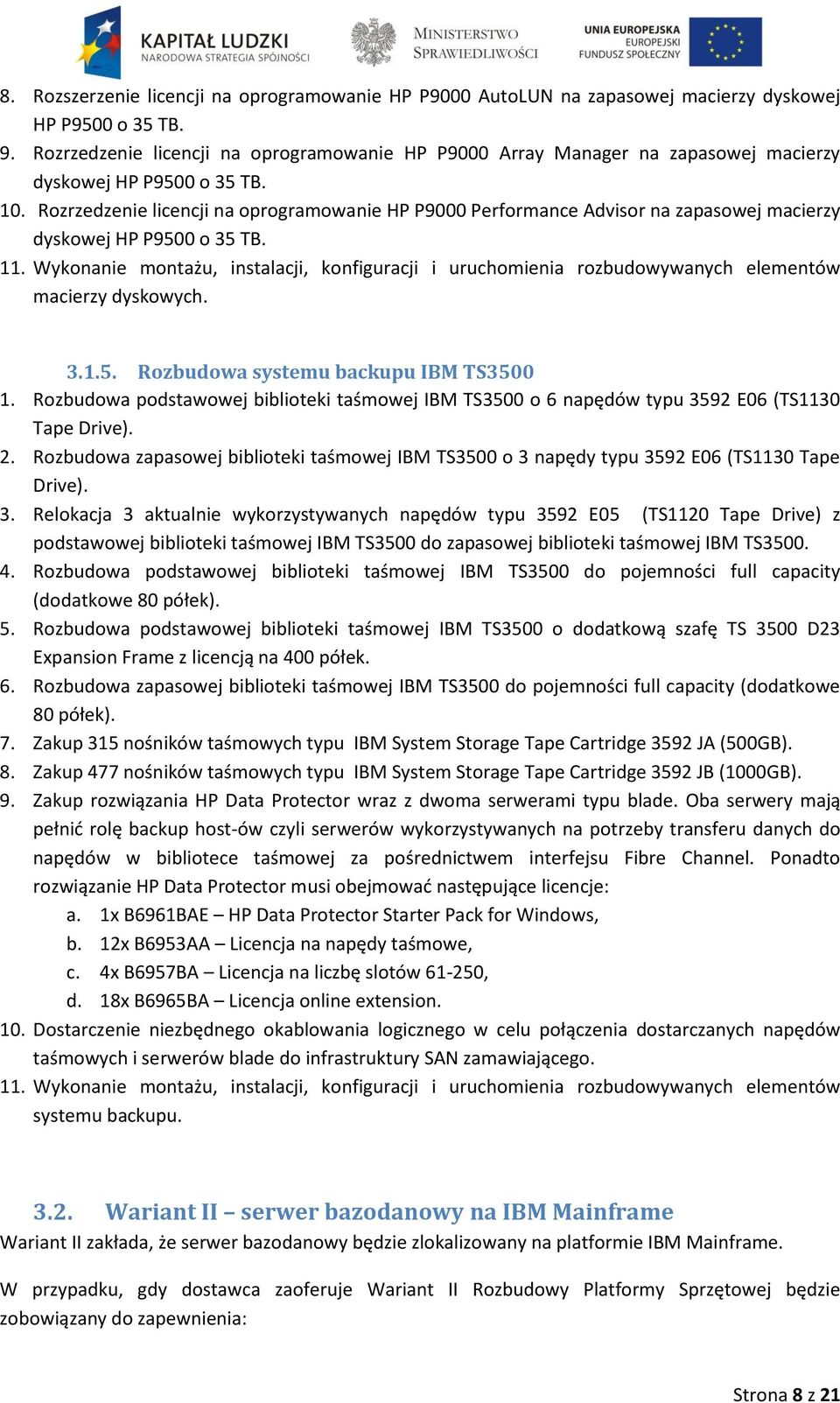 KAPITAŁ LUDZKI
NARODOWA STRATEGIA SPÓJNOŚCI

MINISTERSTWO SPRAWIEDLIWOŚCI

UNIA EUROPEJSKA
EUROPEJSKI FUNDUSZ SPOŁECZNY

8. Rozszerzenie licencji na oprogramowanie HP P9000 AutoLUN na zapasowej macierzy dyskowej HP P9500 o 35 TB.
9. Rozrzedzenie licencji na oprogramowanie HP P9000 Array Manager na zapasowej macierzy dyskowej HP P9500 o 35 TB.
10. Rozrzedzenie licencji na oprogramowanie HP P9000 Performance Advisor na zapasowej macierzy dyskowej HP P9500 o 35 TB.
11. Wykonanie montażu, instalacji, konfiguracji i uruchomienia rozbudowywanych elementów macierzy dyskowych.

3.1.5. Rozbudowa systemu backupu IBM TS3500
1. Rozbudowa podstawowej biblioteki taśmowej IBM TS3500 o 6 napędów typu 3592 E06 (TS1130 Tape Drive).
2. Rozbudowa zapasowej biblioteki taśmowej IBM TS3500 o 3 napędy typu 3592 E06 (TS1130 Tape Drive).
3. Relokacja 3 aktualnie wykorzystywanych napędów typu 3592 E05 (TS1120 Tape Drive) z podstawowej biblioteki taśmowej IBM TS3500 do zapasowej biblioteki taśmowej IBM TS3500.
4. Rozbudowa podstawowej biblioteki taśmowej IBM TS3500 do pojemności full capacity (dodatkowe 80 półek).
5. Rozbudowa podstawowej biblioteki taśmowej IBM TS3500 o dodatkową szafę TS 3500 D23 Expansion Frame z licencją na 400 półek.
6. Rozbudowa zapasowej biblioteki taśmowej IBM TS3500 do pojemności full capacity (dodatkowe 80 półek).
7. Zakup 315 nośników taśmowych typu IBM System Storage Tape Cartridge 3592 JA (500GB).
8. Zakup 477 nośników taśmowych typu IBM System Storage Tape Cartridge 3592 JB (1000GB).
9. Zakup rozwiązania HP Data Protector wraz z dwoma serwerami typu blade. Oba serwery mają pełnić rolę backup host-ów czyli serwerów wykorzystywanych na potrzeby transferu danych do napędów w bibliotece taśmowej za pośrednictwem interfejsu Fibre Channel. Ponadto rozwiązanie HP Data Protector musi obejmować następujące licencje:
a. 1x B6961BAE – HP Data Protector Starter Pack for Windows,
b. 12x B6953AA – Licencja na napędy taśmowe,
c. 4x B6957BA – Licencja na liczbę slotów 61-250,
d. 18x B6965BA – Licencja online extension.
10. Dostarczenie niezbędnego okablowania logicznego w celu połączenia dostarczanych napędów taśmowych i serwerów blade do infrastruktury SAN zamawiającego.
11. Wykonanie montażu, instalacji, konfiguracji i uruchomienia rozbudowywanych elementów systemu backupu.

3.2. Wariant II – serwer bazodanowy na IBM Mainframe
Wariant II zakłada, że serwer bazodanowy będzie zlokalizowany na platformie IBM Mainframe.

W przypadku, gdy dostawca zaoferuje Wariant II Rozbudowy Platformy Sprzętowej będzie zobowiązany do zapewnienia:

Strona 8 z 21